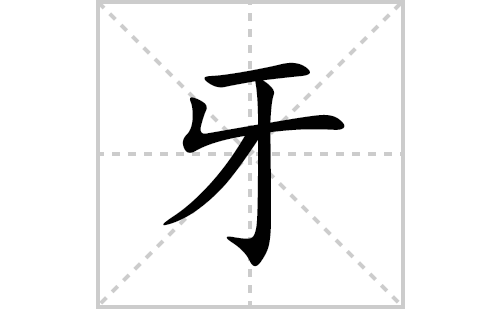 牙